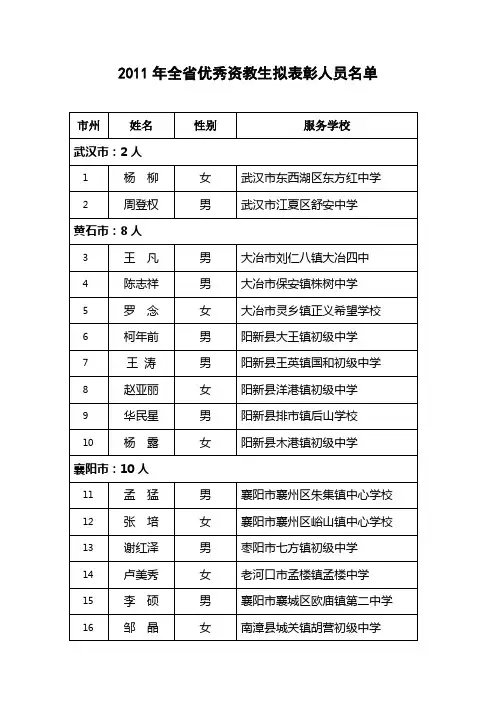 2011 年全省优秀资教生拟表彰人员名单

| 市州 | 姓名 | 性别 | 服务学校 |
|---|---|---|---|
| 武汉市：2 人 | | | |
| 1 | 杨　柳 | 女 | 武汉市东西湖区东方红中学 |
| 2 | 周登权 | 男 | 武汉市江夏区舒安中学 |
| 黄石市：8 人 | | | |
| 3 | 王　凡 | 男 | 大冶市刘仁八镇大冶四中 |
| 4 | 陈志祥 | 男 | 大冶市保安镇株树中学 |
| 5 | 罗　念 | 女 | 大冶市灵乡镇正义希望学校 |
| 6 | 柯年前 | 男 | 阳新县大王镇初级中学 |
| 7 | 王　涛 | 男 | 阳新县王英镇国和初级中学 |
| 8 | 赵亚丽 | 女 | 阳新县洋港镇初级中学 |
| 9 | 华民星 | 男 | 阳新县排市镇后山学校 |
| 10 | 杨　露 | 女 | 阳新县木港镇初级中学 |
| 襄阳市：10 人 | | | |
| 11 | 孟　猛 | 男 | 襄阳市襄州区朱集镇中心学校 |
| 12 | 张　培 | 女 | 襄阳市襄州区峪山镇中心学校 |
| 13 | 谢红泽 | 男 | 枣阳市七方镇初级中学 |
| 14 | 卢美秀 | 女 | 老河口市孟楼镇孟楼中学 |
| 15 | 李　硕 | 男 | 襄阳市襄城区欧庙镇第二中学 |
| 16 | 邹　晶 | 女 | 南漳县城关镇胡营初级中学 |